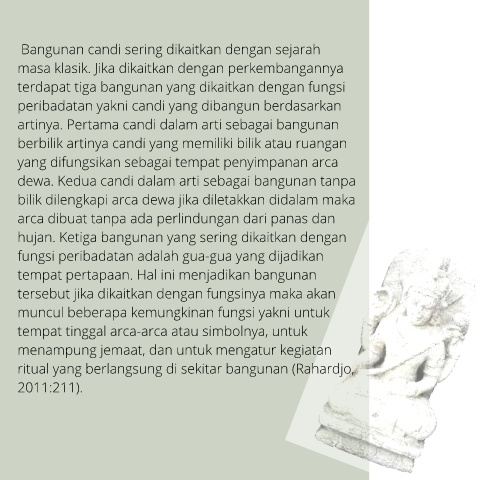 Bangunan candi sering dikaitkan dengan sejarah masa klasik. Jika dikaitkan dengan perkembangannya terdapat tiga bangunan yang dikaitkan dengan fungsi peribadatan yakni candi yang dibangun berdasarkan artinya. Pertama candi dalam arti sebagai bangunan berbilik artinya candi yang memiliki bilik atau ruangan yang difungsikan sebagai tempat penyimpanan arca dewa. Kedua candi dalam arti sebagai bangunan tanpa bilik dilengkapi arca dewa jika diletakkan didalam maka arca dibuat tanpa ada perlindungan dari panas dan hujan. Ketiga bangunan yang sering dikaitkan dengan fungsi peribadatan adalah gua-gua yang dijadikan tempat pertapaan. Hal ini menjadikan bangunan tersebut jika dikaitkan dengan fungsinya maka akan muncul beberapa kemungkinan fungsi yakni untuk tempat tinggal arca-arca atau simbolnya, untuk menampung jemaat, dan untuk mengatur kegiatan ritual yang berlangsung di sekitar bangunan (Rahardjo, 2011:211).